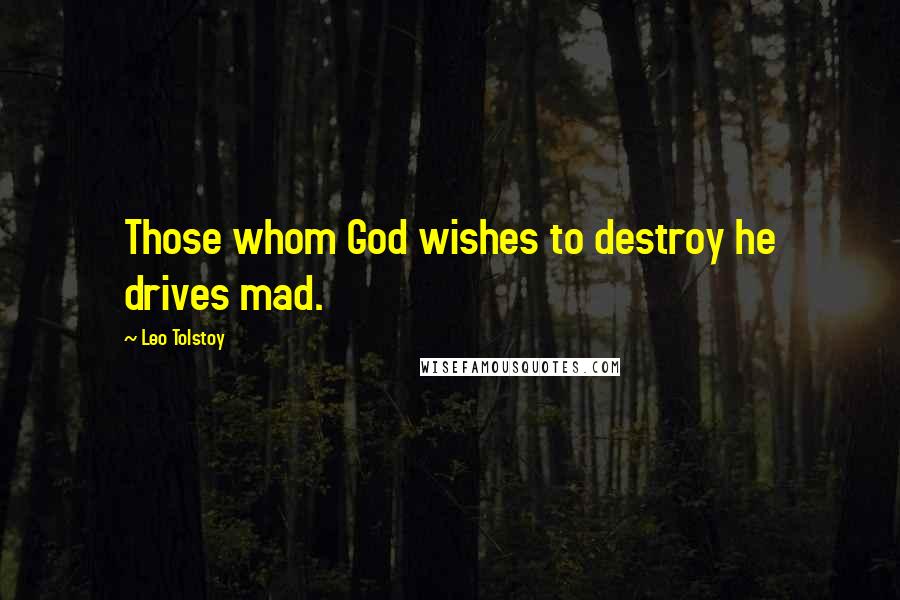 Those whom God wishes to destroy he drives mad.

~ Leo Tolstoy

WISEFAMOUSQUOTES.COM